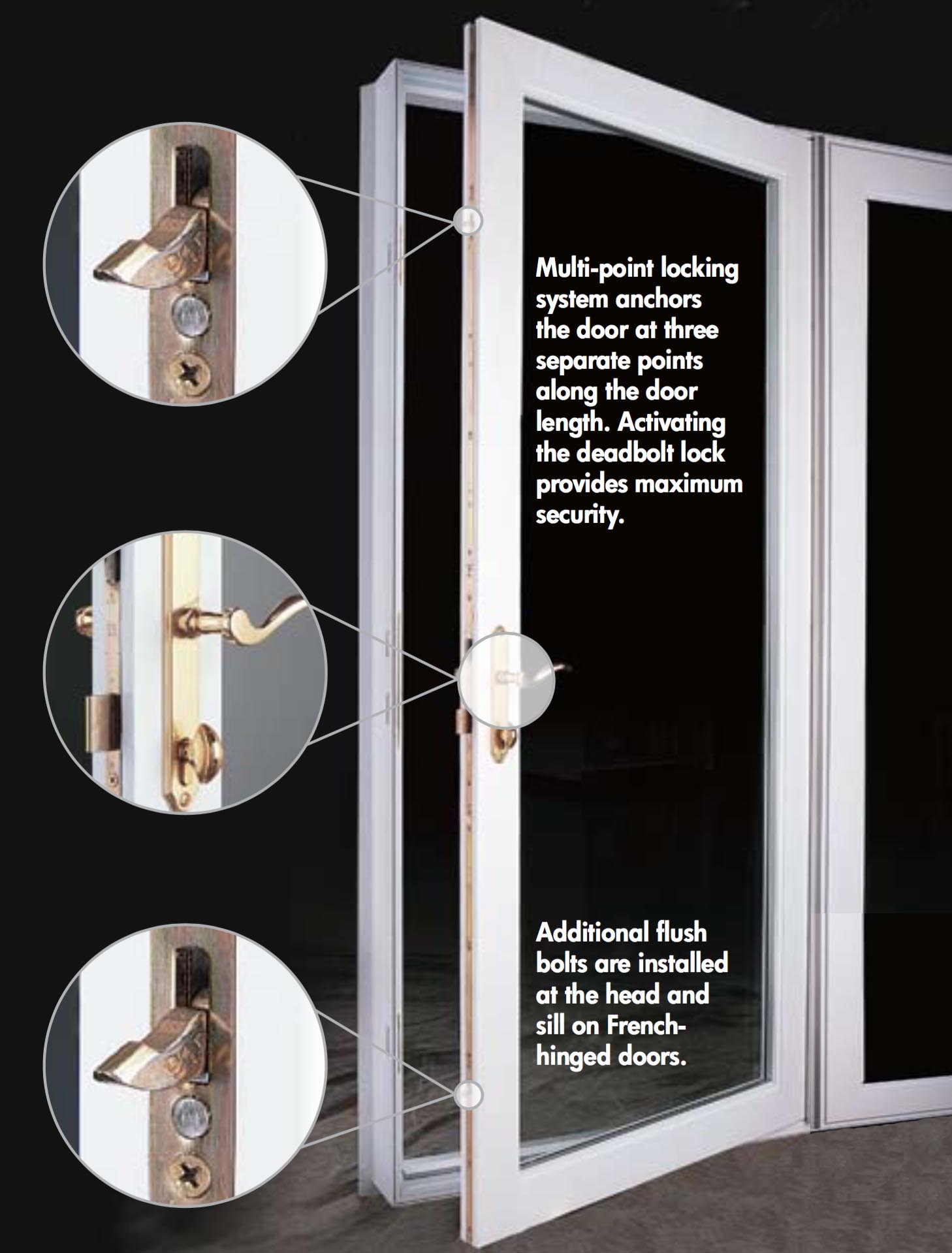 Multi-point locking system anchors the door at three separate points along the door length. Activating the deadbolt lock provides maximum security.

Additional flush bolts are installed at the head and sill on French-hinged doors.